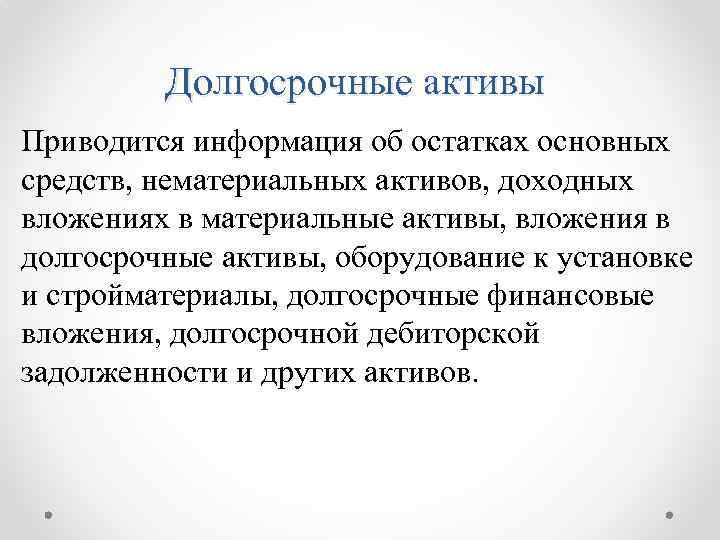 Долгосрочные активы

Приводится информация об остатках основных средств, нематериальных активов, доходных вложениях в материальные активы, вложения в долгосрочные активы, оборудование к установке и стройматериалы, долгосрочные финансовые вложения, долгосрочной дебиторской задолженности и других активов.